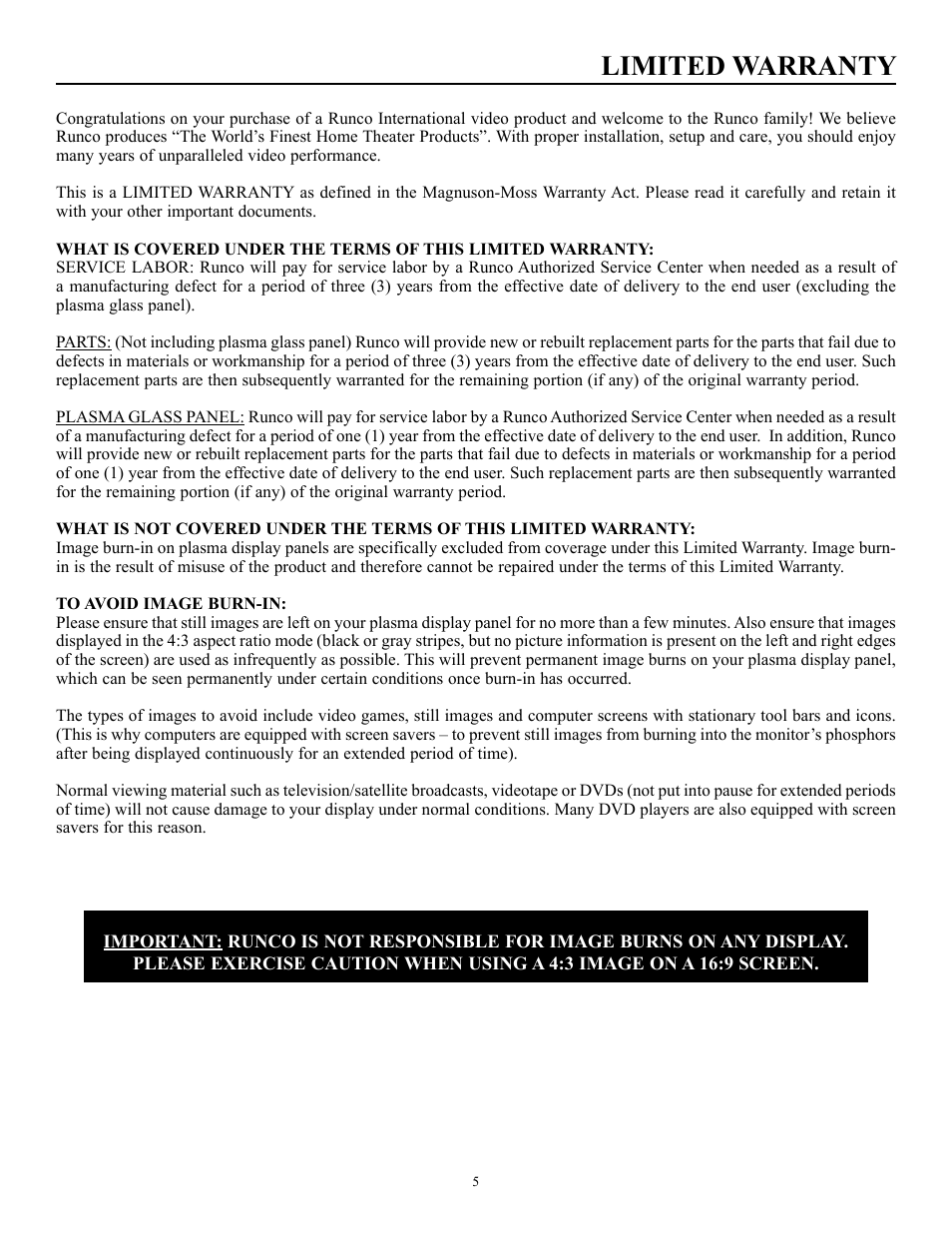 LIMITED WARRANTY

Congratulations on your purchase of a Runco International video product and welcome to the Runco family! We believe Runco produces “The World’s Finest Home Theater Products”. With proper installation, setup and care, you should enjoy many years of unparalleled video performance.

This is a LIMITED WARRANTY as defined in the Magnuson-Moss Warranty Act. Please read it carefully and retain it with your other important documents.

WHAT IS COVERED UNDER THE TERMS OF THIS LIMITED WARRANTY:
SERVICE LABOR: Runco will pay for service labor by a Runco Authorized Service Center when needed as a result of a manufacturing defect for a period of three (3) years from the effective date of delivery to the end user (excluding the plasma glass panel).

PARTS: (Not including plasma glass panel) Runco will provide new or rebuilt replacement parts for the parts that fail due to defects in materials or workmanship for a period of three (3) years from the effective date of delivery to the end user. Such replacement parts are then subsequently warranted for the remaining portion (if any) of the original warranty period.

PLASMA GLASS PANEL: Runco will pay for service labor by a Runco Authorized Service Center when needed as a result of a manufacturing defect for a period of one (1) year from the effective date of delivery to the end user. In addition, Runco will provide new or rebuilt replacement parts for the parts that fail due to defects in materials or workmanship for a period of one (1) year from the effective date of delivery to the end user. Such replacement parts are then subsequently warranted for the remaining portion (if any) of the original warranty period.

WHAT IS NOT COVERED UNDER THE TERMS OF THIS LIMITED WARRANTY:
Image burn-in on plasma display panels are specifically excluded from coverage under this Limited Warranty. Image burn-in is the result of misuse of the product and therefore cannot be repaired under the terms of this Limited Warranty.

TO AVOID IMAGE BURN-IN:
Please ensure that still images are left on your plasma display panel for no more than a few minutes. Also ensure that images displayed in the 4:3 aspect ratio mode (black or gray stripes, but no picture information is present on the left and right edges of the screen) are used as infrequently as possible. This will prevent permanent image burns on your plasma display panel, which can be seen permanently under certain conditions once burn-in has occurred.

The types of images to avoid include video games, still images and computer screens with stationary tool bars and icons. (This is why computers are equipped with screen savers – to prevent still images from burning into the monitor’s phosphors after being displayed continuously for an extended period of time).

Normal viewing material such as television/satellite broadcasts, videotape or DVDs (not put into pause for extended periods of time) will not cause damage to your display under normal conditions. Many DVD players are also equipped with screen savers for this reason.

IMPORTANT: RUNCO IS NOT RESPONSIBLE FOR IMAGE BURNS ON ANY DISPLAY. PLEASE EXERCISE CAUTION WHEN USING A 4:3 IMAGE ON A 16:9 SCREEN.

5